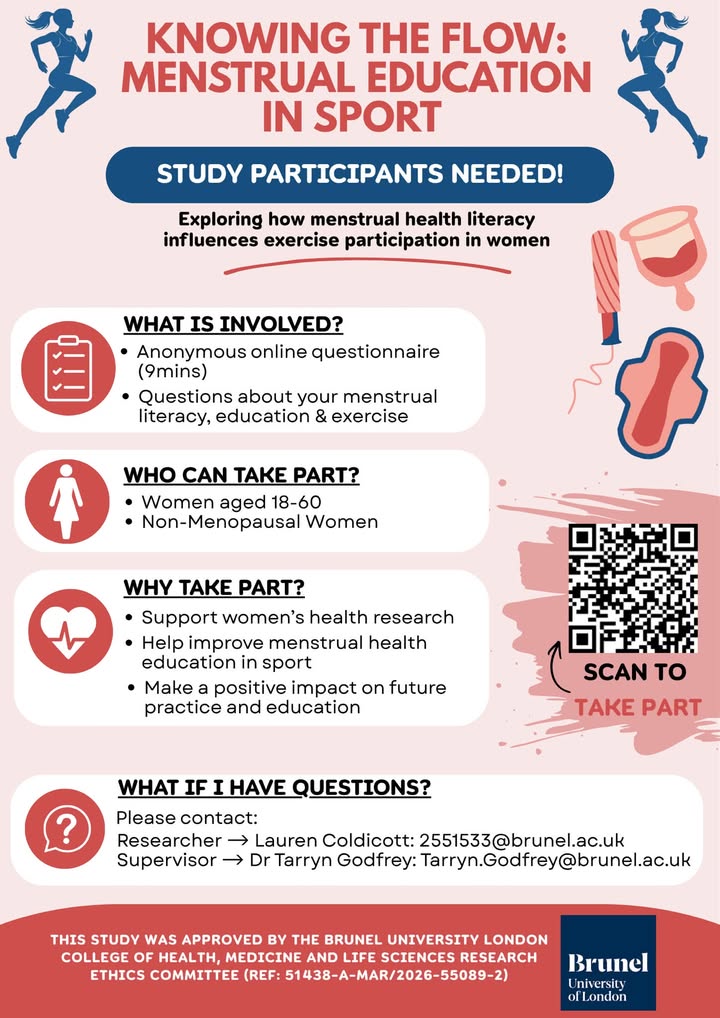 KNOWING THE FLOW: MENSTRUAL EDUCATION IN SPORT

STUDY PARTICIPANTS NEEDED!

Exploring how menstrual health literacy influences exercise participation in women

WHAT IS INVOLVED?
• Anonymous online questionnaire (9mins)
• Questions about your menstrual literacy, education & exercise

WHO CAN TAKE PART?
• Women aged 18-60
• Non-Menopausal Women

WHY TAKE PART?
• Support women's health research
• Help improve menstrual health education in sport
• Make a positive impact on future practice and education

SCAN TO
TAKE PART

WHAT IF I HAVE QUESTIONS?
Please contact:
Researcher → Lauren Coldicott: 2551533@brunel.ac.uk
Supervisor → Dr Tarryn Godfrey: Tarryn.Godfrey@brunel.ac.uk

THIS STUDY WAS APPROVED BY THE BRUNEL UNIVERSITY LONDON COLLEGE OF HEALTH, MEDICINE AND LIFE SCIENCES RESEARCH ETHICS COMMITTEE (REF: 51438-A-MAR/2026-55089-2)

Brunel
University of London